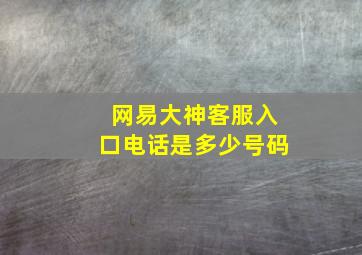 网易大神客服入口电话是多少号码